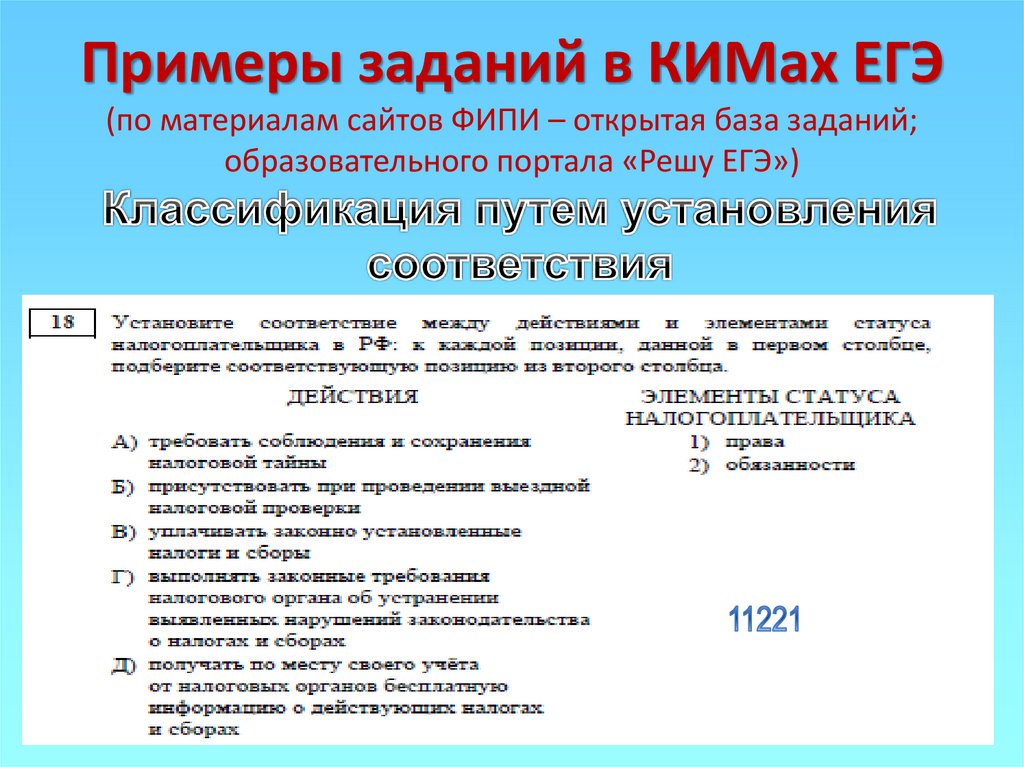 Примеры заданий в КИМах ЕГЭ
(по материалам сайтов ФИПИ – открытая база заданий; образовательного портала «Решу ЕГЭ»)

Классификация путем установления соответствия

18

Установите соответствие между действиями и элементами статуса налогоплательщика в РФ: к каждой позиции, данной в первом столбце, подберите соответствующую позицию из второго столбца.

ДЕЙСТВИЯ

А) требовать соблюдения и сохранения налоговой тайны
Б) присутствовать при проведении выездной налоговой проверки
В) уплачивать законно установленные налоги и сборы
Г) выполнять законные требования налогового органа об устранении выявленных нарушений законодательства о налогах и сборах
Д) получать по месту своего учёта от налоговых органов бесплатную информацию о действующих налогах и сборах

ЭЛЕМЕНТЫ СТАТУСА НАЛОГОПЛАТЕЛЬЩИКА

1) права
2) обязанности

11221